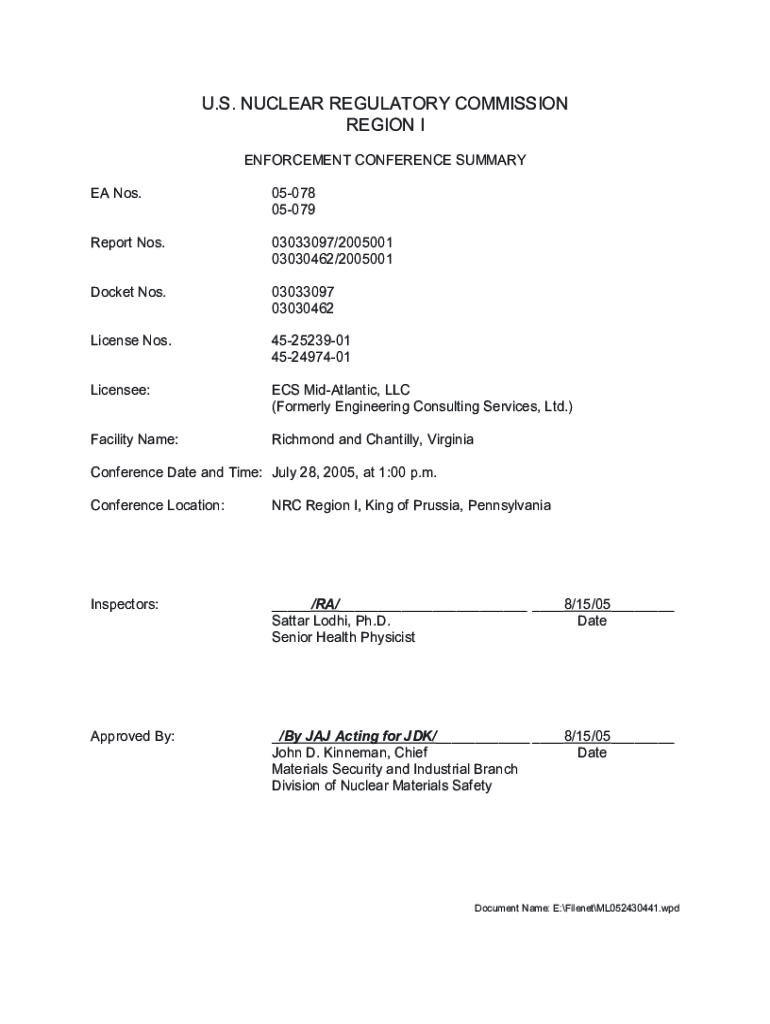 U.S. NUCLEAR REGULATORY COMMISSION
REGION I

ENFORCEMENT CONFERENCE SUMMARY

EA Nos. 05-078
05-079

Report Nos. 03033097/2005001
03030462/2005001

Docket Nos. 03033097
03030462

License Nos. 45-25239-01
45-24974-01

Licensee: ECS Mid-Atlantic, LLC
(Formerly Engineering Consulting Services, Ltd.)

Facility Name: Richmond and Chantilly, Virginia

Conference Date and Time: July 28, 2005, at 1:00 p.m.

Conference Location: NRC Region I, King of Prussia, Pennsylvania

Inspectors: /RA/ 8/15/05
Sattar Lodhi, Ph.D. Date
Senior Health Physicist

Approved By: /By JAJ Acting for JDK/ 8/15/05
John D. Kinneman, Chief Date
Materials Security and Industrial Branch
Division of Nuclear Materials Safety

Document Name: E:\Filenet\ML052430441.wpd